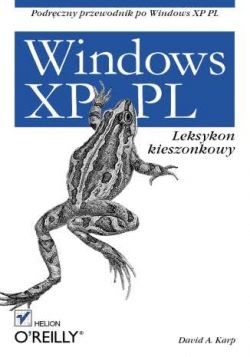 Podręczny przewodnik po Windows XP PL

Windows XP PL

Leksykon kieszonkowy

HELION

O'REILLY®

David A. Karp